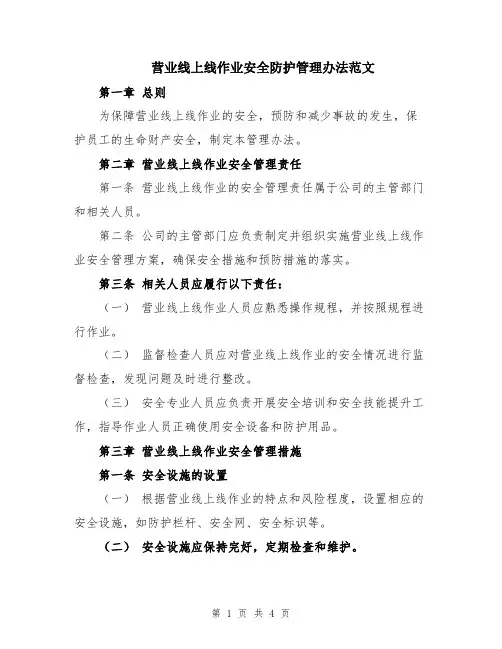 营业线上线作业安全防护管理办法范文

第一章 总则

为保障营业线上线作业的安全，预防和减少事故的发生，保护员工的生命财产安全，制定本管理办法。

第二章 营业线上线作业安全管理责任

第一条 营业线上线作业的安全管理责任属于公司的主管部门和相关人员。

第二条 公司的主管部门应负责制定并组织实施营业线上线作业安全管理方案，确保安全措施和预防措施的落实。

第三条 相关人员应履行以下责任：

（一） 营业线上线作业人员应熟悉操作规程，并按照规程进行作业。

（二） 监督检查人员应对营业线上线作业的安全情况进行监督检查，发现问题及时进行整改。

（三） 安全专业人员应负责开展安全培训和安全技能提升工作，指导作业人员正确使用安全设备和防护用品。

第三章 营业线上线作业安全管理措施

第一条 安全设施的设置

（一） 根据营业线上线作业的特点和风险程度，设置相应的安全设施，如防护栏杆、安全网、安全标识等。

（二） 安全设施应保持完好，定期检查和维护。

第 1 页 共 4 页